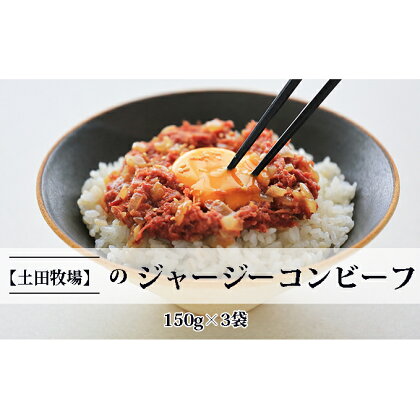 【土田牧場】 の ジャージーコンビーフ

150g×3袋